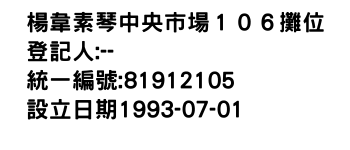 楊韋素琴中央市場１０６攤位
登記人:--
統一編號:81912105
設立日期1993-07-01